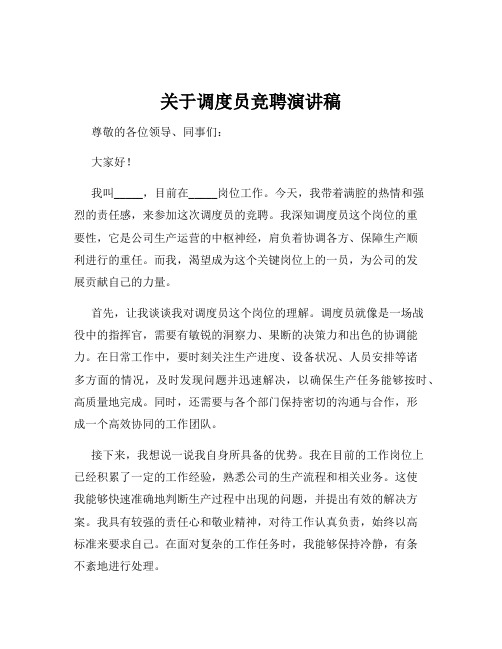 关于调度员竞聘演讲稿

尊敬的各位领导、同事们：

大家好！

我叫_____，目前在_____岗位工作。今天，我带着满腔的热情和强烈的责任感，来参加这次调度员的竞聘。我深知调度员这个岗位的重要性，它是公司生产运营的中枢神经，肩负着协调各方、保障生产顺利进行的重任。而我，渴望成为这个关键岗位上的一员，为公司的发展贡献自己的力量。

首先，让我谈谈我对调度员这个岗位的理解。调度员就像是一场战役中的指挥官，需要有敏锐的洞察力、果断的决策力和出色的协调能力。在日常工作中，要时刻关注生产进度、设备状况、人员安排等诸多方面的情况，及时发现问题并迅速解决，以确保生产任务能够按时、高质量地完成。同时，还需要与各个部门保持密切的沟通与合作，形成一个高效协同的工作团队。

接下来，我想说一说我自身所具备的优势。我在目前的工作岗位上已经积累了一定的工作经验，熟悉公司的生产流程和相关业务。这使我能够快速准确地判断生产过程中出现的问题，并提出有效的解决方案。我具有较强的责任心和敬业精神，对待工作认真负责，始终以高标准来要求自己。在面对复杂的工作任务时，我能够保持冷静，有条不紊地进行处理。